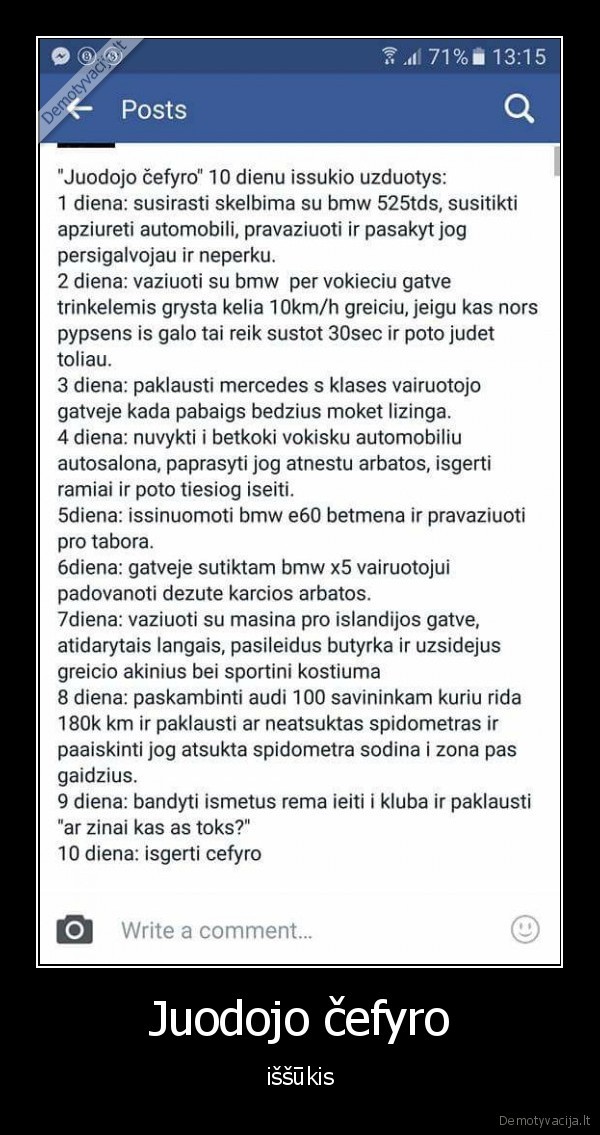 Demotyvacija.lt

71% 13:15

Posts

"Juodojo čefyro" 10 dienu issukio uzduotys:
1 diena: susirasti skelbima su bmw 525tds, susitikti apziureti automobili, pravaziuoti ir pasakyt jog persigalvojau ir neperku.
2 diena: vaziuoti su bmw per vokieciu gatve trinkelemis grysta kelia 10km/h greiciu, jeigu kas nors pypsens is galo tai reik sustot 30sec ir poto judet toliau.
3 diena: paklausti mercedes s klases vairuotojo gatveje kada pabaigs bedzius moket lizinga.
4 diena: nuvykti i betkoki vokisku automobiliu autosalona, paprasyti jog atnestu arbatos, isgerti ramiai ir poto tiesiog iseiti.
5diena: issinuomoti bmw e60 betmena ir pravaziuoti pro tabora.
6diena: gatveje sutiktam bmw x5 vairuotojui padovanoti dezute karcios arbatos.
7diena: vaziuoti su masina pro islandijos gatve, atidarytais langais, pasileidus butyrka ir uzsidejus greicio akinius bei sportini kostiuma
8 diena: paskambinti audi 100 savininkam kuriu rida 180k km ir paklausti ar neatsuktas spidometras ir paaiskinti jog atsukta spidometra sodina i zona pas gaidzius.
9 diena: bandyti ismetus rema ieiti i kluba ir paklausti "ar zinai kas as toks?"
10 diena: isgerti cefyro

Write a comment...

Juodojo čefyro

iššūkis

Demotyvacija.lt